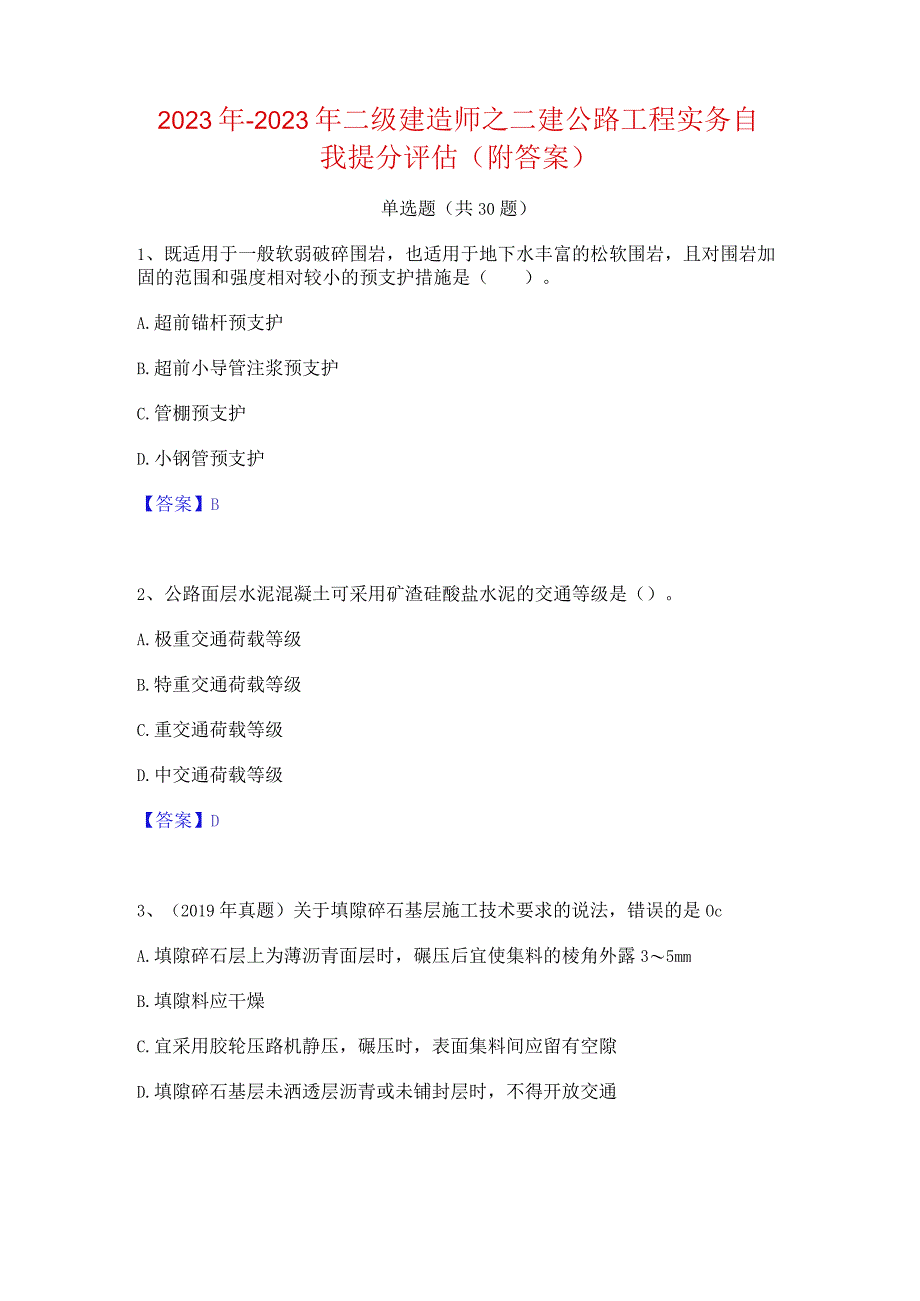 2023年-2023年二级建造师之二建公路工程实务自我提分评估（附答案）

单选题（共30题）

1、既适用于一般软弱破碎围岩，也适用于地下水丰富的松软围岩，且对围岩加固的范围和强度相对较小的预支护措施是（　　）。

A.超前锚杆预支护

B.超前小导管注浆预支护

C.管棚预支护

D.小钢管预支护

【答案】B

2、公路面层水泥混凝土可采用矿渣硅酸盐水泥的交通等级是（）。

A.极重交通荷载等级

B.特重交通荷载等级

C.重交通荷载等级

D.中交通荷载等级

【答案】D

3、（2019年真题）关于填隙碎石基层施工技术要求的说法，错误的是0c

A.填隙碎石层上为薄沥青面层时，碾压后宜使集料的棱角外露3～5mm

B.填隙料应干燥

C.宜采用胶轮压路机静压，碾压时，表面集料间应留有空隙

D.填隙碎石基层未洒透层沥青或未铺封层时，不得开放交通